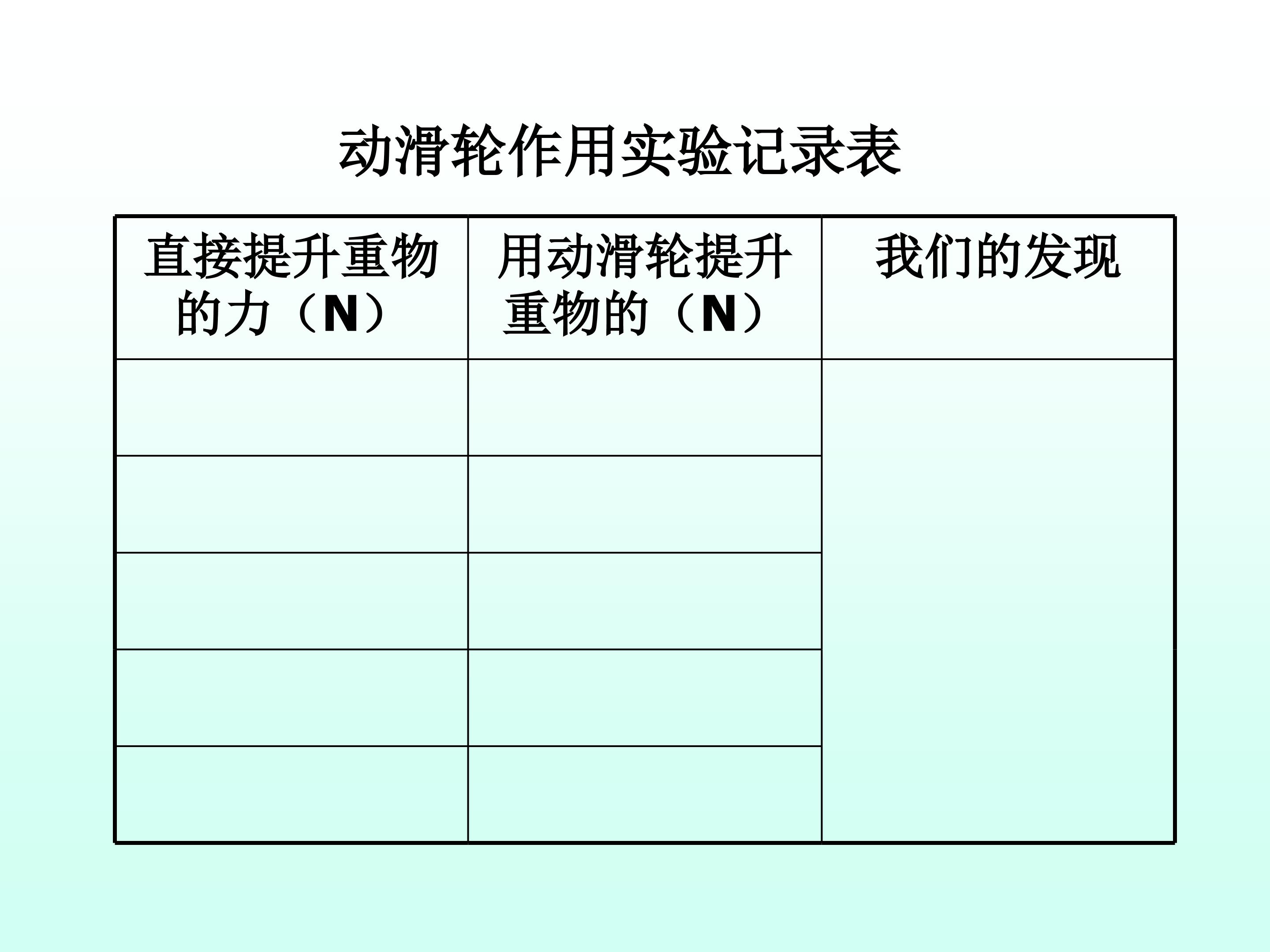 动滑轮作用实验记录表

| 直接提升重物的力（N） | 用动滑轮提升重物的（N） | 我们的发现 |
|---|---|---|
| | | |
| | | |
| | | |
| | | |
| | | |